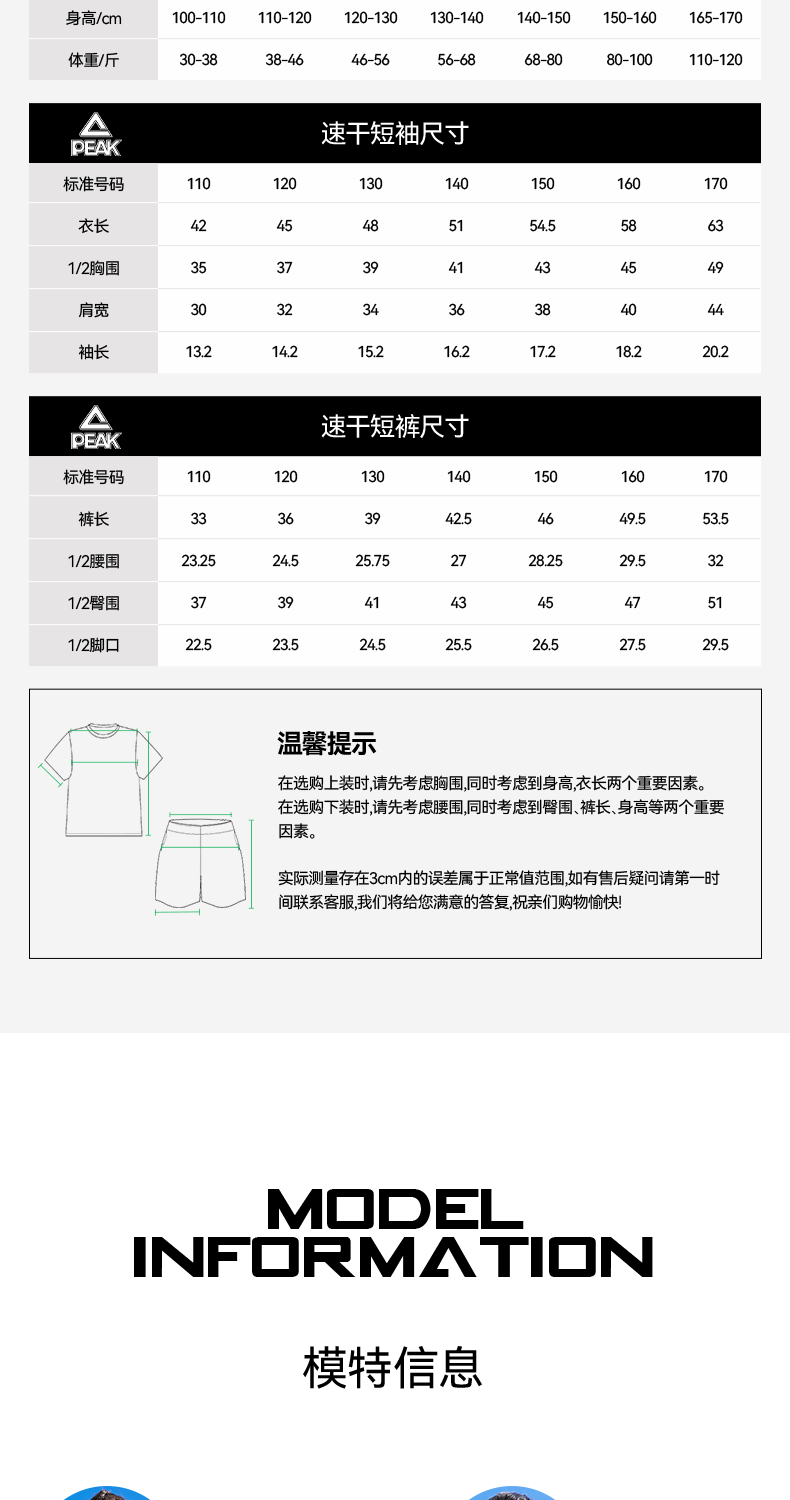 | 身高/cm | 100-110 | 110-120 | 120-130 | 130-140 | 140-150 | 150-160 | 165-170 |
|---|---|---|---|---|---|---|---|
| 体重/斤 | 30-38 | 38-46 | 46-56 | 56-68 | 68-80 | 80-100 | 110-120 |

PEAK 速干短袖尺寸

| 标准号码 | 110 | 120 | 130 | 140 | 150 | 160 | 170 |
|---|---|---|---|---|---|---|---|
| 衣长 | 42 | 45 | 48 | 51 | 54.5 | 58 | 63 |
| 1/2胸围 | 35 | 37 | 39 | 41 | 43 | 45 | 49 |
| 肩宽 | 30 | 32 | 34 | 36 | 38 | 40 | 44 |
| 袖长 | 13.2 | 14.2 | 15.2 | 16.2 | 17.2 | 18.2 | 20.2 |

PEAK 速干短裤尺寸

| 标准号码 | 110 | 120 | 130 | 140 | 150 | 160 | 170 |
|---|---|---|---|---|---|---|---|
| 裤长 | 33 | 36 | 39 | 42.5 | 46 | 49.5 | 53.5 |
| 1/2腰围 | 23.25 | 24.5 | 25.75 | 27 | 28.25 | 29.5 | 32 |
| 1/2臀围 | 37 | 39 | 41 | 43 | 45 | 47 | 51 |
| 1/2脚口 | 22.5 | 23.5 | 24.5 | 25.5 | 26.5 | 27.5 | 29.5 |

温馨提示

在选购上装时,请先考虑胸围,同时考虑到身高,衣长两个重要因素。
在选购下装时,请先考虑腰围,同时考虑到臀围、裤长、身高等两个重要因素。

实际测量存在3cm内的误差属于正常值范围,如有售后疑问请第一时间联系客服,我们将给您满意的答复,祝亲们购物愉快!

MODEL INFORMATION

模特信息